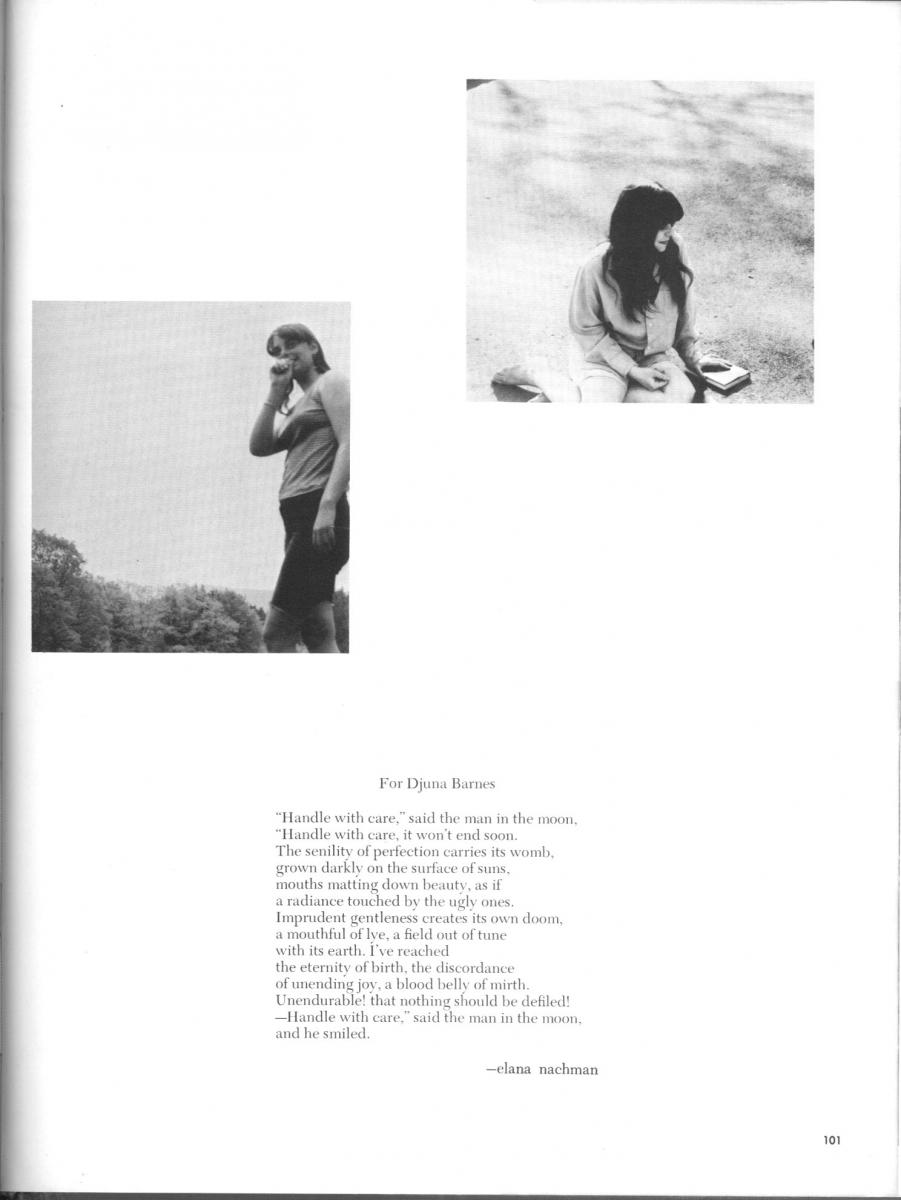 For Djuna Barnes

"Handle with care," said the man in the moon,
"Handle with care, it won't end soon.
The senility of perfection carries its womb,
grown darkly on the surface of suns,
mouths matting down beauty, as if
a radiance touched by the ugly ones.
Imprudent gentleness creates its own doom,
a mouthful of lye, a field out of tune
with its earth. I've reached
the eternity of birth, the discordance
of unending joy, a blood belly of mirth.
Unendurable! that nothing should be defiled!
—Handle with care," said the man in the moon,
and he smiled.

—elana nachman

101